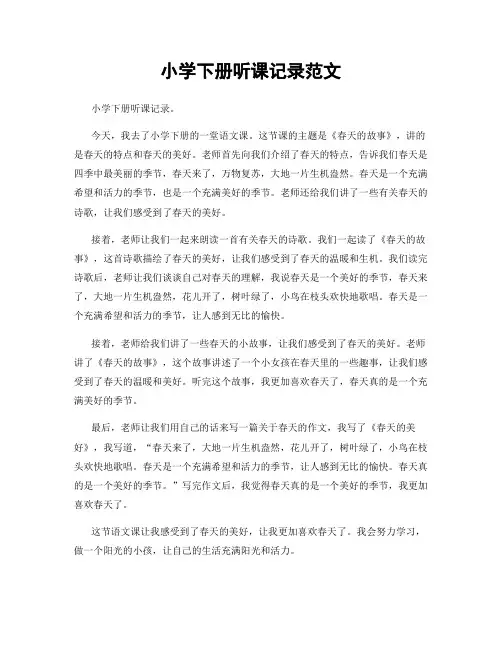 小学下册听课记录范文

小学下册听课记录。

今天，我去了小学下册的一堂语文课。这节课的主题是《春天的故事》，讲的是春天的特点和春天的美好。老师首先向我们介绍了春天的特点，告诉我们春天是四季中最美丽的季节，春天来了，万物复苏，大地一片生机盎然。春天是一个充满希望和活力的季节，也是一个充满美好的季节。老师还给我们讲了一些有关春天的诗歌，让我们感受到了春天的美好。

接着，老师让我们一起来朗读一首有关春天的诗歌。我们一起读了《春天的故事》，这首诗歌描绘了春天的美好，让我们感受到了春天的温暖和生机。我们读完诗歌后，老师让我们谈谈自己对春天的理解，我说春天是一个美好的季节，春天来了，大地一片生机盎然，花儿开了，树叶绿了，小鸟在枝头欢快地歌唱。春天是一个充满希望和活力的季节，让人感到无比的愉快。

接着，老师给我们讲了一些春天的小故事，让我们感受到了春天的美好。老师讲了《春天的故事》，这个故事讲述了一个小女孩在春天里的一些趣事，让我们感受到了春天的温暖和美好。听完这个故事，我更加喜欢春天了，春天真的是一个充满美好的季节。

最后，老师让我们用自己的话来写一篇关于春天的作文，我写了《春天的美好》，我写道，“春天来了，大地一片生机盎然，花儿开了，树叶绿了，小鸟在枝头欢快地歌唱。春天是一个充满希望和活力的季节，让人感到无比的愉快。春天真的是一个美好的季节。”写完作文后，我觉得春天真的是一个美好的季节，我更加喜欢春天了。

这节语文课让我感受到了春天的美好，让我更加喜欢春天了。我会努力学习，做一个阳光的小孩，让自己的生活充满阳光和活力。